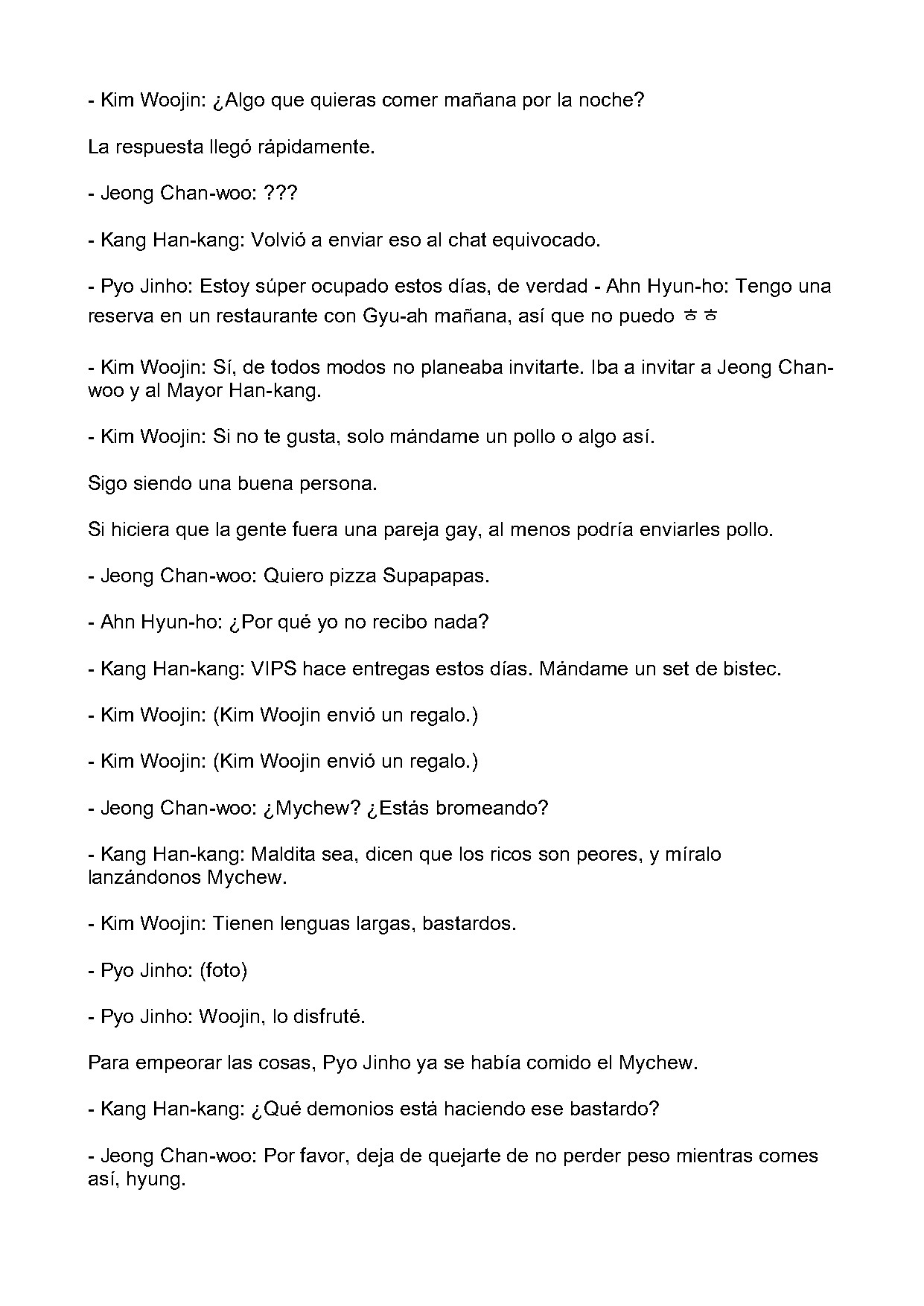 - Kim Woojin: ¿Algo que quieras comer mañana por la noche?

La respuesta llegó rápidamente.

- Jeong Chan-woo: ???

- Kang Han-kang: Volvió a enviar eso al chat equivocado.

- Pyo Jinho: Estoy súper ocupado estos días, de verdad - Ahn Hyun-ho: Tengo una reserva en un restaurante con Gyu-ah mañana, así que no puedo ㅎㅎ

- Kim Woojin: Sí, de todos modos no planeaba invitarte. Iba a invitar a Jeong Chan-woo y al Mayor Han-kang.

- Kim Woojin: Si no te gusta, solo mándame un pollo o algo así.

Sigo siendo una buena persona.

Si hiciera que la gente fuera una pareja gay, al menos podría enviarles pollo.

- Jeong Chan-woo: Quiero pizza Supapapas.

- Ahn Hyun-ho: ¿Por qué yo no recibo nada?

- Kang Han-kang: VIPS hace entregas estos días. Mándame un set de bistec.

- Kim Woojin: (Kim Woojin envió un regalo.)

- Kim Woojin: (Kim Woojin envió un regalo.)

- Jeong Chan-woo: ¿Mychew? ¿Estás bromeando?

- Kang Han-kang: Maldita sea, dicen que los ricos son peores, y míralo lanzándonos Mychew.

- Kim Woojin: Tienen lenguas largas, bastardos.

- Pyo Jinho: (foto)

- Pyo Jinho: Woojin, lo disfruté.

Para empeorar las cosas, Pyo Jinho ya se había comido el Mychew.

- Kang Han-kang: ¿Qué demonios está haciendo ese bastardo?

- Jeong Chan-woo: Por favor, deja de quejarte de no perder peso mientras comes así, hyung.